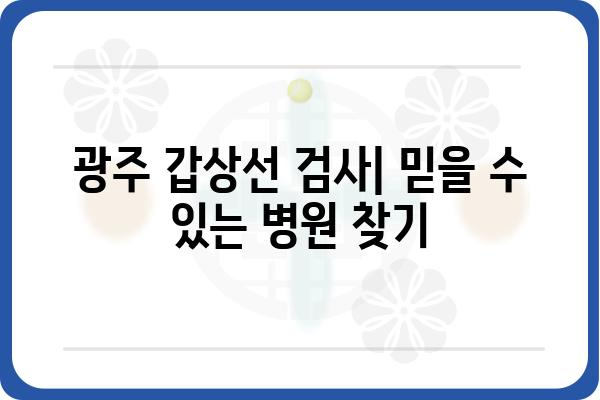 광주 갑상선 검사| 믿을 수 있는 병원 찾기